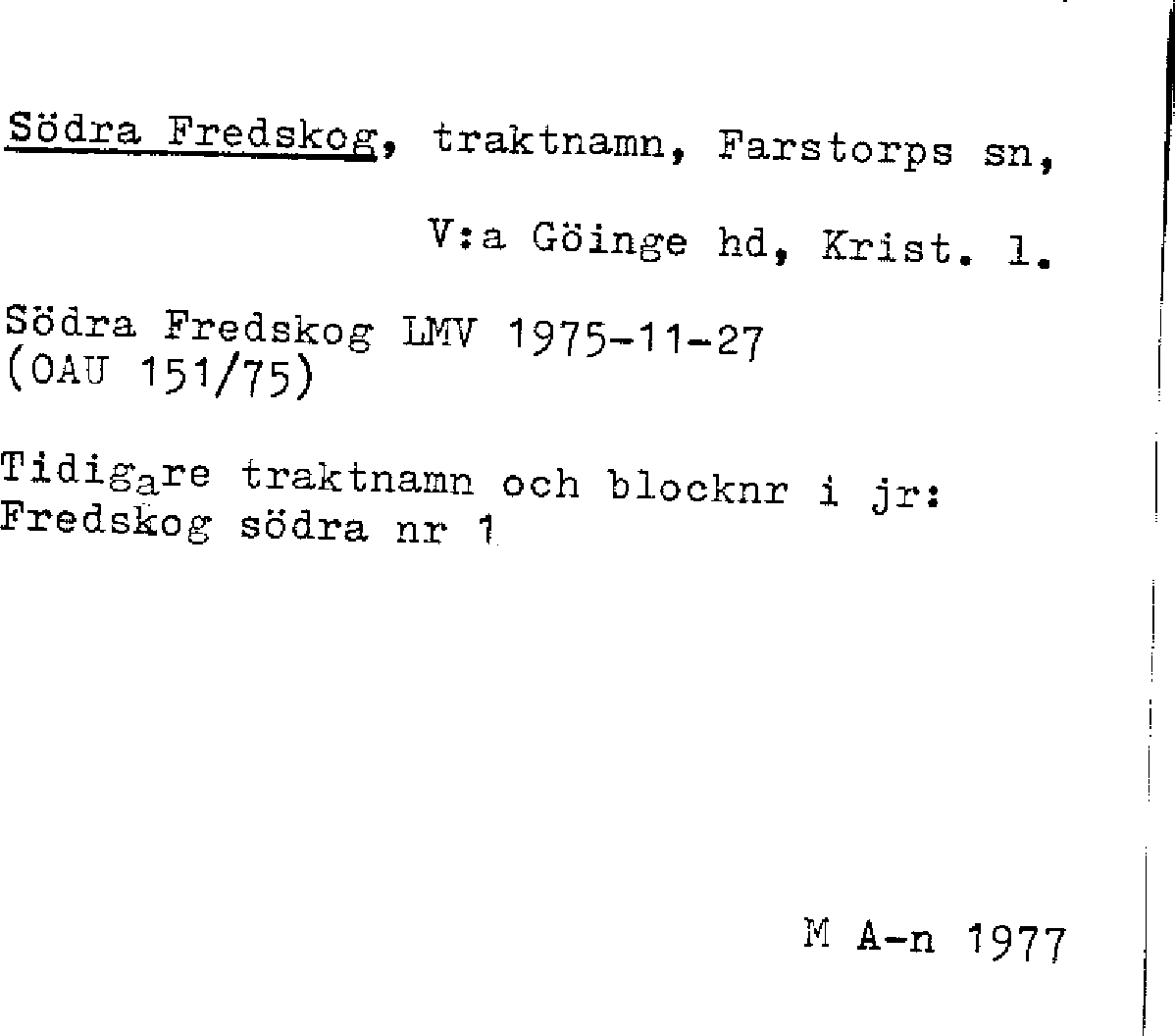 Södra Fredskog, traktnamn, Farstorps sn, V:a Göinge hd, Krist. l.

Södra Fredskog LMV 1975-11-27
(OAU 151/75)

Tidigare traktnamn och blocknr i jr:
Fredskog södra nr 1

M A-n 1977